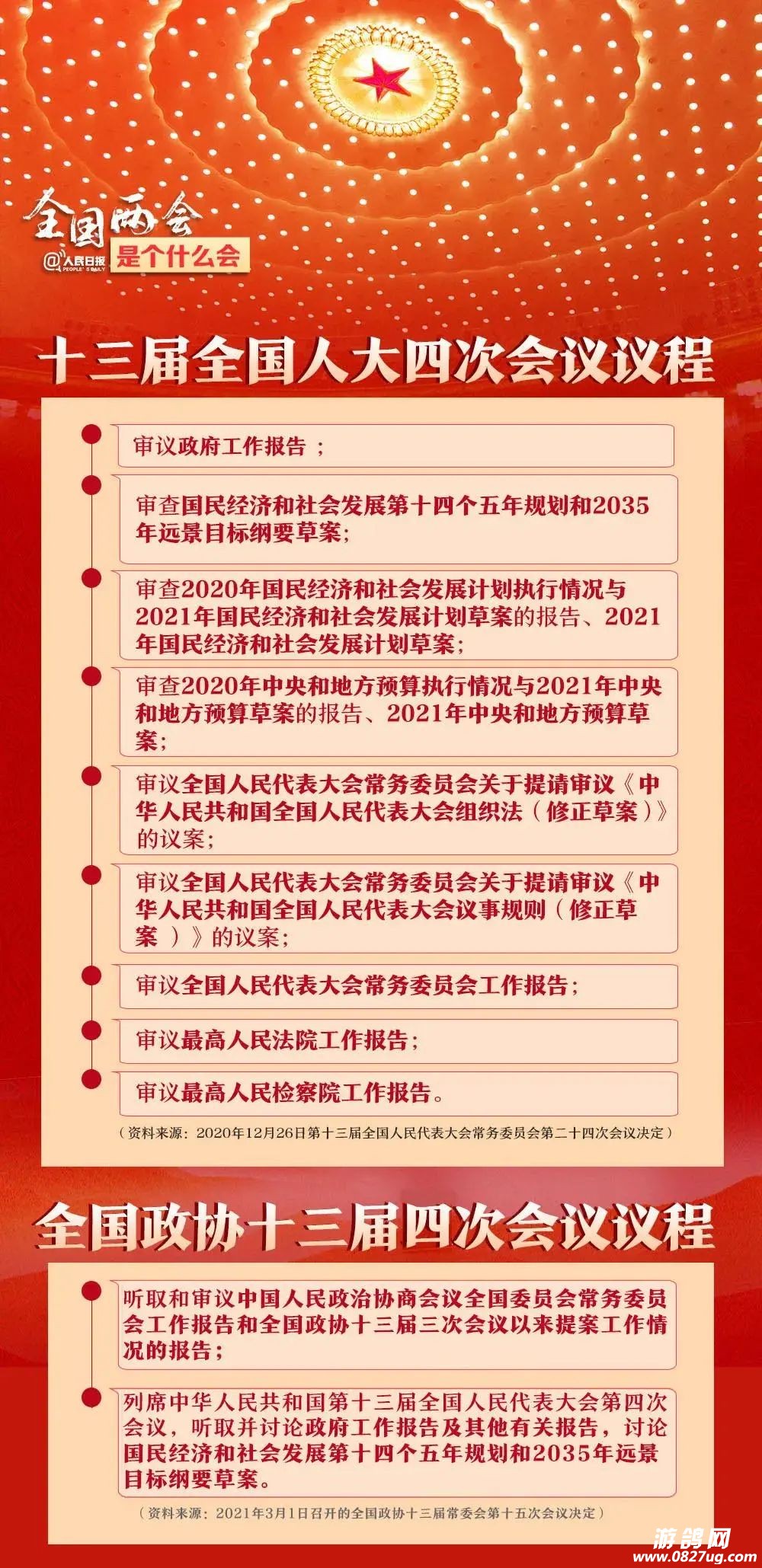 全国两会
@人民日报 PEOPLE'S DAILY
是个什么会

十三届全国人大四次会议议程

审议政府工作报告；

审查国民经济和社会发展第十四个五年规划和2035年远景目标纲要草案；

审查2020年国民经济和社会发展计划执行情况与2021年国民经济和社会发展计划草案的报告、2021年国民经济和社会发展计划草案；

审查2020年中央和地方预算执行情况与2021年中央和地方预算草案的报告、2021年中央和地方预算草案；

审议全国人民代表大会常务委员会关于提请审议《中华人民共和国全国人民代表大会组织法（修正草案）》的议案；

审议全国人民代表大会常务委员会关于提请审议《中华人民共和国全国人民代表大会议事规则（修正草案）》的议案；

审议全国人民代表大会常务委员会工作报告；

审议最高人民法院工作报告；

审议最高人民检察院工作报告。

（资料来源：2020年12月26日第十三届全国人民代表大会常务委员会第二十四次会议决定）

全国政协十三届四次会议议程

听取和审议中国人民政治协商会议全国委员会常务委员会工作报告和全国政协十三届三次会议以来提案工作情况的报告；

列席中华人民共和国第十三届全国人民代表大会第四次会议，听取并讨论政府工作报告及其他有关报告，讨论国民经济和社会发展第十四个五年规划和2035年远景目标纲要草案。

（资料来源：2021年3月1日召开的全国政协十三届常委会第十五次会议决定）

游鸽网
www.0827ug.com